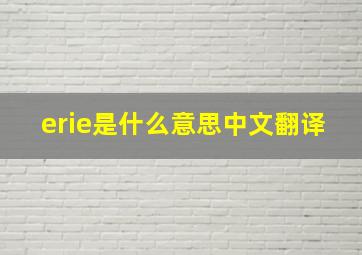 erie是什么意思中文翻译